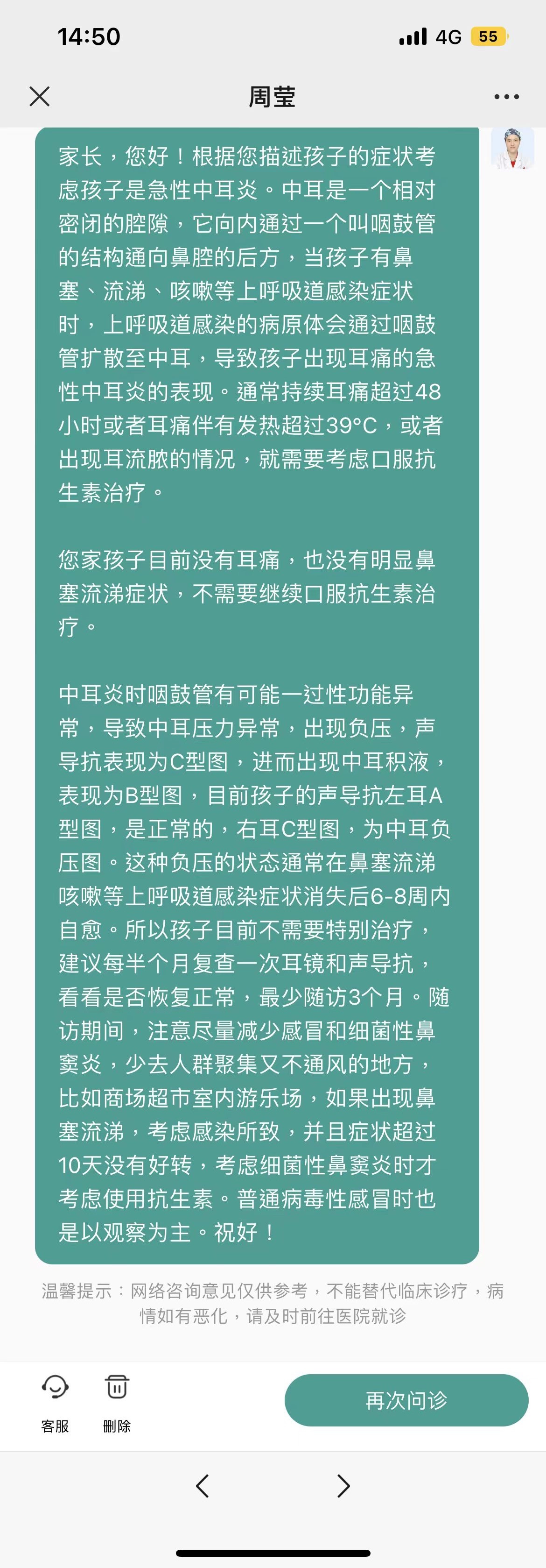 14:50

4G 55

周莹

家长，您好！根据您描述孩子的症状考虑孩子是急性中耳炎。中耳是一个相对密闭的腔隙，它向内通过一个叫咽鼓管的结构通向鼻腔的后方，当孩子有鼻塞、流涕、咳嗽等上呼吸道感染症状时，上呼吸道感染的病原体会通过咽鼓管扩散至中耳，导致孩子出现耳痛的急性中耳炎的表现。通常持续耳痛超过48小时或者耳痛伴有发热超过39°C，或者出现耳流脓的情况，就需要考虑口服抗生素治疗。

您家孩子目前没有耳痛，也没有明显鼻塞流涕症状，不需要继续口服抗生素治疗。

中耳炎时咽鼓管有可能一过性功能异常，导致中耳压力异常，出现负压，声导抗表现为C型图，进而出现中耳积液，表现为B型图，目前孩子的声导抗左耳A型图，是正常的，右耳C型图，为中耳负压图。这种负压的状态通常在鼻塞流涕咳嗽等上呼吸道感染症状消失后6-8周内自愈。所以孩子目前不需要特别治疗，建议每半个月复查一次耳镜和声导抗，看看是否恢复正常，最少随访3个月。随访期间，注意尽量减少感冒和细菌性鼻窦炎，少去人群聚集又不通风的地方，比如商场超市室内游乐场，如果出现鼻塞流涕，考虑感染所致，并且症状超过10天没有好转，考虑细菌性鼻窦炎时才考虑使用抗生素。普通病毒性感冒时也是以观察为主。祝好！

温馨提示：网络咨询意见仅供参考，不能替代临床诊疗，病情如有恶化，请及时前往医院就诊

客服 删除 再次问诊